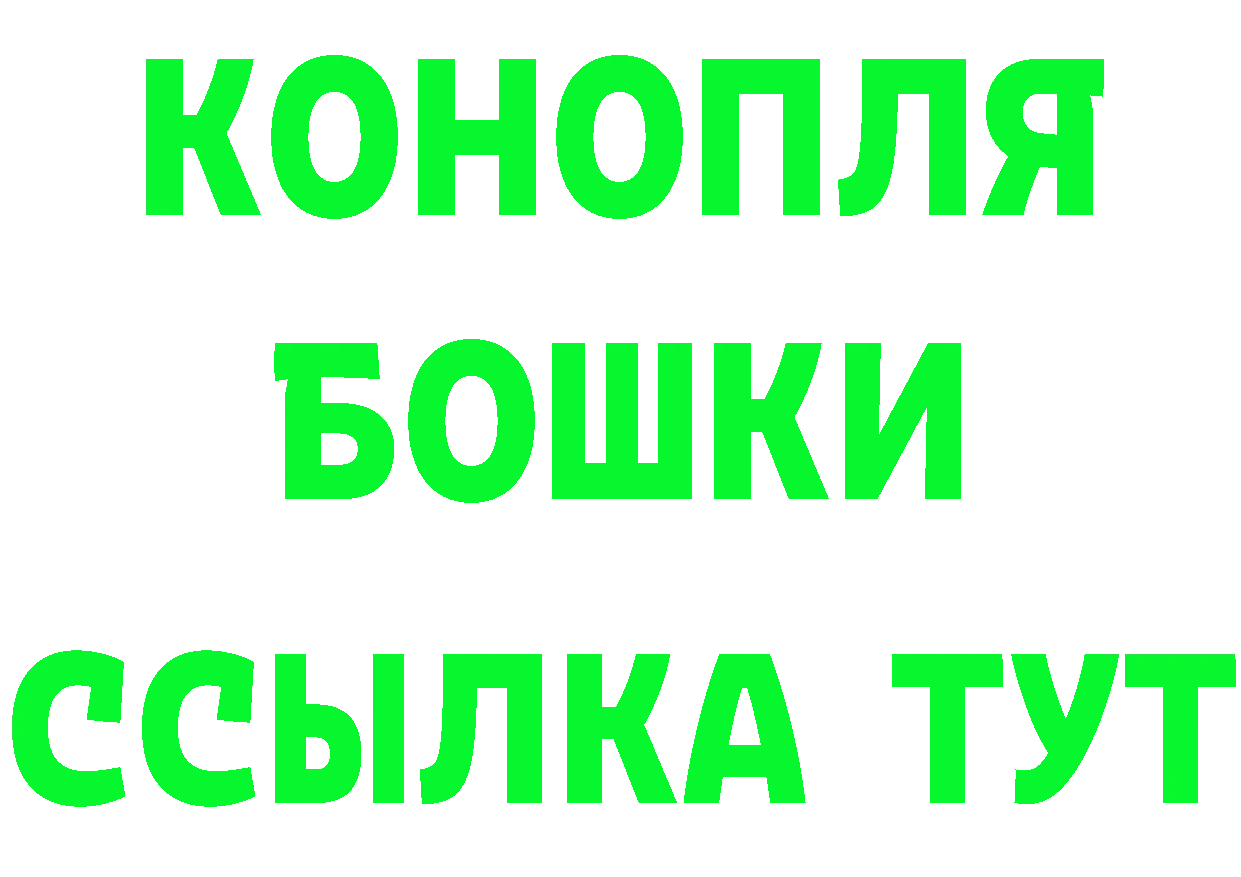 КОНОПЛЯ
БОШКИ
ССЫЛКА ТУТ